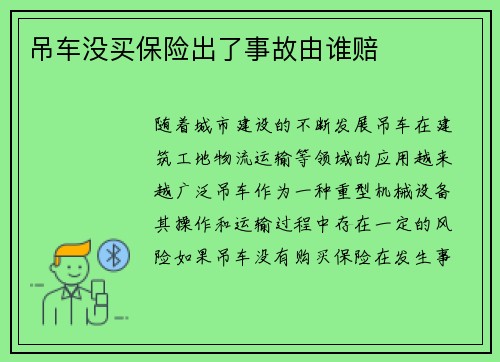 吊车没买保险出了事故由谁赔

随着城市建设的不断发展吊车在建筑工地物流运输等领域的应用越来越广泛吊车作为一种重型机械设备其操作和运输过程中存在一定的风险如果吊车没有购买保险在发生事